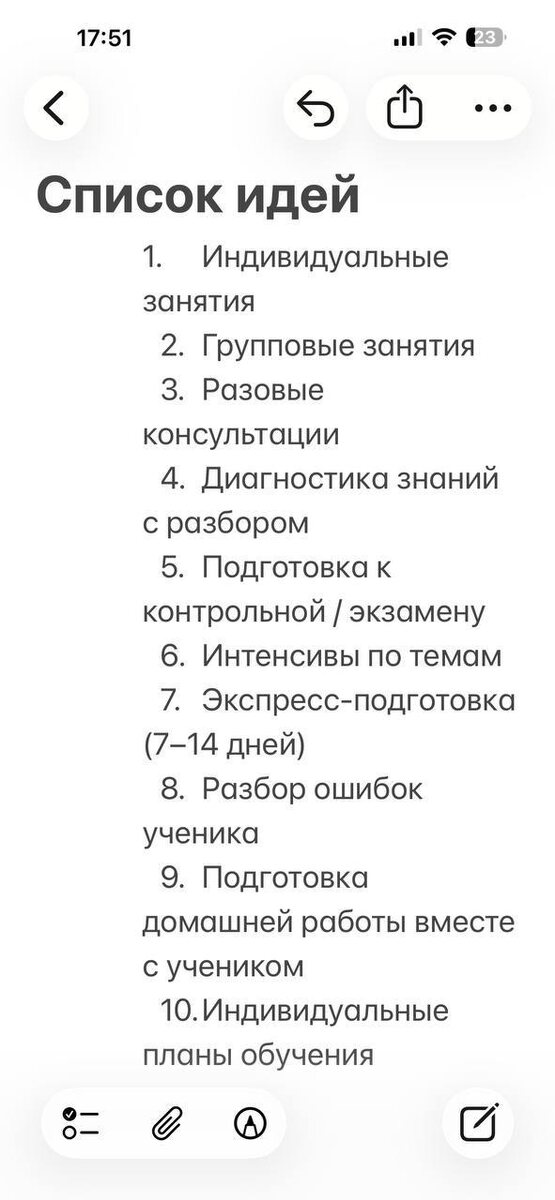 17:51

23

Список идей

1. Индивидуальные занятия
2. Групповые занятия
3. Разовые консультации
4. Диагностика знаний с разбором
5. Подготовка к контрольной / экзамену
6. Интенсивы по темам
7. Экспресс-подготовка (7–14 дней)
8. Разбор ошибок ученика
9. Подготовка домашней работы вместе с учеником
10. Индивидуальные планы обучения